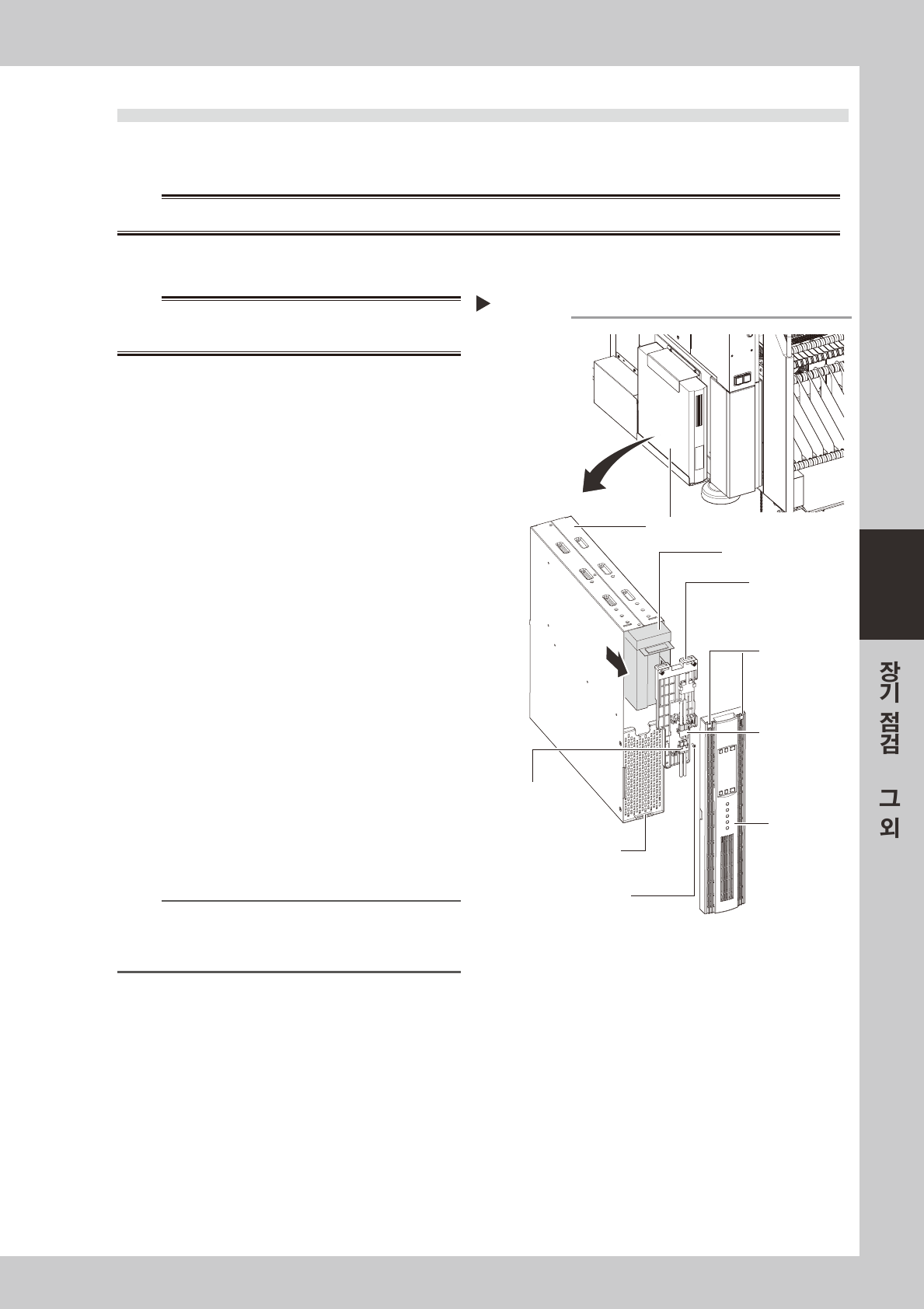 장기 점검

그 외